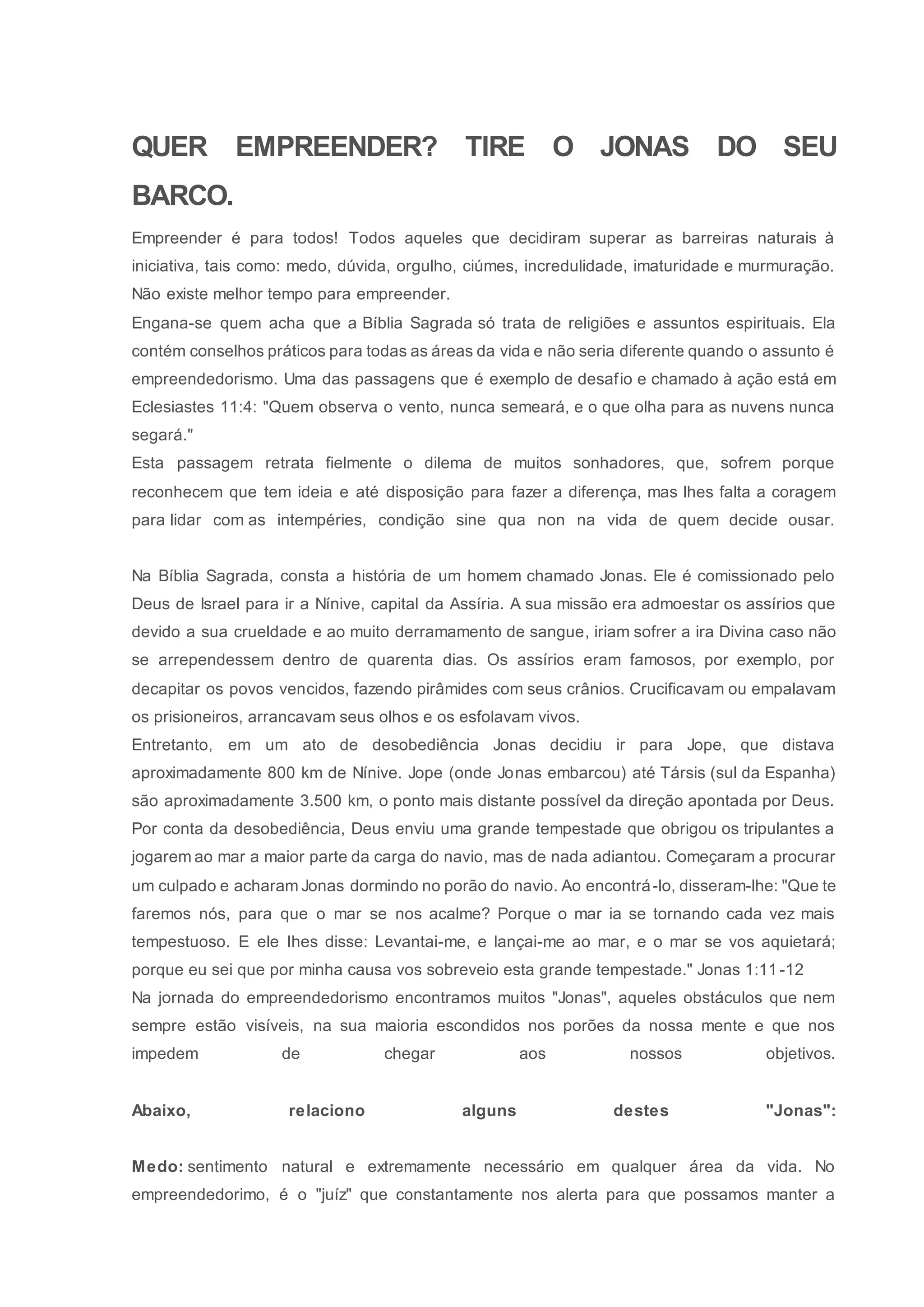 QUER EMPREENDER? TIRE O JONAS DO SEU BARCO.

Empreender é para todos! Todos aqueles que decidiram superar as barreiras naturais à iniciativa, tais como: medo, dúvida, orgulho, ciúmes, incredulidade, imaturidade e murmuração. Não existe melhor tempo para empreender.
Engana-se quem acha que a Bíblia Sagrada só trata de religiões e assuntos espirituais. Ela contém conselhos práticos para todas as áreas da vida e não seria diferente quando o assunto é empreendedorismo. Uma das passagens que é exemplo de desafio e chamado à ação está em Eclesiastes 11:4: "Quem observa o vento, nunca semeará, e o que olha para as nuvens nunca segará."
Esta passagem retrata fielmente o dilema de muitos sonhadores, que, sofrem porque reconhecem que tem ideia e até disposição para fazer a diferença, mas lhes falta a coragem para lidar com as intempéries, condição sine qua non na vida de quem decide ousar.

Na Bíblia Sagrada, consta a história de um homem chamado Jonas. Ele é comissionado pelo Deus de Israel para ir a Nínive, capital da Assíria. A sua missão era admoestar os assírios que devido a sua crueldade e ao muito derramamento de sangue, iriam sofrer a ira Divina caso não se arrependessem dentro de quarenta dias. Os assírios eram famosos, por exemplo, por decapitar os povos vencidos, fazendo pirâmides com seus crânios. Crucificavam ou empalavam os prisioneiros, arrancavam seus olhos e os esfolavam vivos.
Entretanto, em um ato de desobediência Jonas decidiu ir para Jope, que distava aproximadamente 800 km de Nínive. Jope (onde Jonas embarcou) até Társis (sul da Espanha) são aproximadamente 3.500 km, o ponto mais distante possível da direção apontada por Deus. Por conta da desobediência, Deus enviu uma grande tempestade que obrigou os tripulantes a jogarem ao mar a maior parte da carga do navio, mas de nada adiantou. Começaram a procurar um culpado e acharam Jonas dormindo no porão do navio. Ao encontrá-lo, disseram-lhe: "Que te faremos nós, para que o mar se nos acalme? Porque o mar ia se tornando cada vez mais tempestuoso. E ele lhes disse: Levantai-me, e lançai-me ao mar, e o mar se vos aquietará; porque eu sei que por minha causa vos sobreveio esta grande tempestade." Jonas 1:11-12
Na jornada do empreendedorismo encontramos muitos "Jonas", aqueles obstáculos que nem sempre estão visíveis, na sua maioria escondidos nos porões da nossa mente e que nos impedem de chegar aos nossos objetivos.

Abaixo, relaciono alguns destes "Jonas":

Medo: sentimento natural e extremamente necessário em qualquer área da vida. No empreendedorimo, é o "juíz" que constantamente nos alerta para que possamos manter a